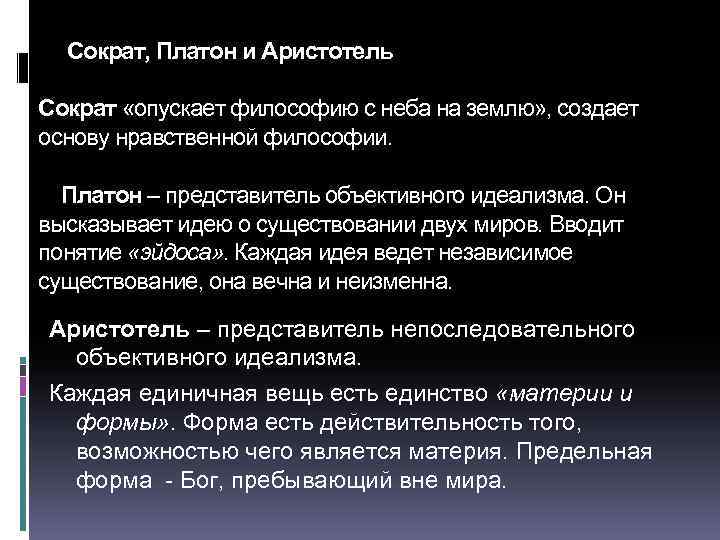 Сократ, Платон и Аристотель

Сократ «опускает философию с неба на землю», создает основу нравственной философии.

Платон – представитель объективного идеализма. Он высказывает идею о существовании двух миров. Вводит понятие «эйдоса». Каждая идея ведет независимое существование, она вечна и неизменна.

Аристотель – представитель непоследовательного объективного идеализма.

Каждая единичная вещь есть единство «материи и формы». Форма есть действительность того, возможностью чего является материя. Предельная форма - Бог, пребывающий вне мира.